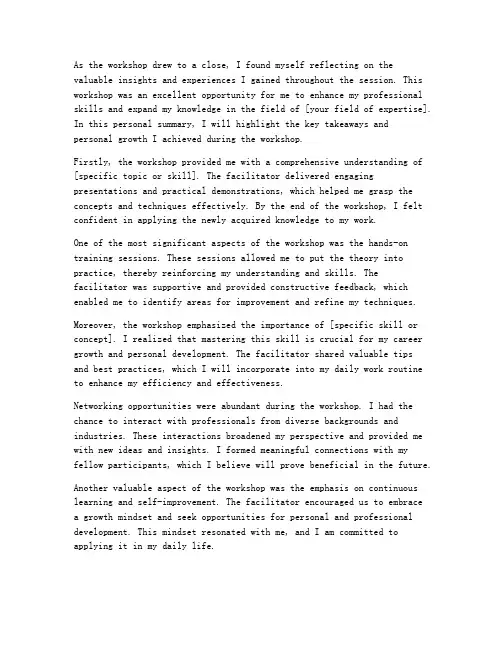 As the workshop drew to a close, I found myself reflecting on the valuable insights and experiences I gained throughout the session. This workshop was an excellent opportunity for me to enhance my professional skills and expand my knowledge in the field of [your field of expertise]. In this personal summary, I will highlight the key takeaways and personal growth I achieved during the workshop.

Firstly, the workshop provided me with a comprehensive understanding of [specific topic or skill]. The facilitator delivered engaging presentations and practical demonstrations, which helped me grasp the concepts and techniques effectively. By the end of the workshop, I felt confident in applying the newly acquired knowledge to my work.

One of the most significant aspects of the workshop was the hands-on training sessions. These sessions allowed me to put the theory into practice, thereby reinforcing my understanding and skills. The facilitator was supportive and provided constructive feedback, which enabled me to identify areas for improvement and refine my techniques.

Moreover, the workshop emphasized the importance of [specific skill or concept]. I realized that mastering this skill is crucial for my career growth and personal development. The facilitator shared valuable tips and best practices, which I will incorporate into my daily work routine to enhance my efficiency and effectiveness.

Networking opportunities were abundant during the workshop. I had the chance to interact with professionals from diverse backgrounds and industries. These interactions broadened my perspective and provided me with new ideas and insights. I formed meaningful connections with my fellow participants, which I believe will prove beneficial in the future.

Another valuable aspect of the workshop was the emphasis on continuous learning and self-improvement. The facilitator encouraged us to embrace a growth mindset and seek opportunities for personal and professional development. This mindset resonated with me, and I am committed to applying it in my daily life.